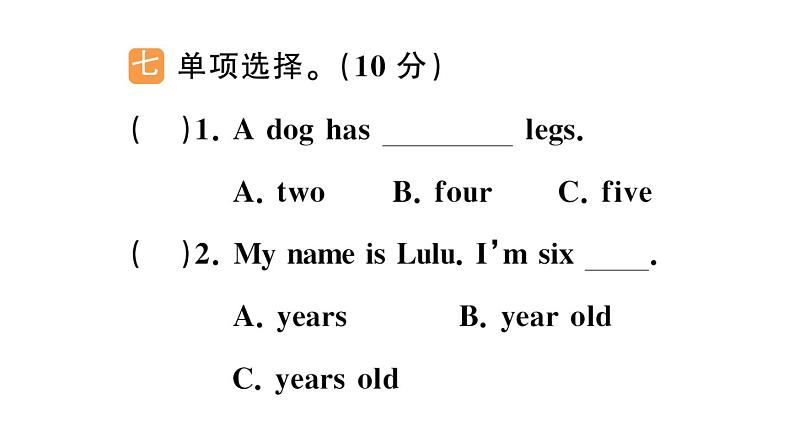 七 单项选择。(10 分)

(　)1. A dog has ________ legs.

A. two　B. four　C. five

(　)2. My name is Lulu. I'm six ____.

A. years　B. year old

C. years old